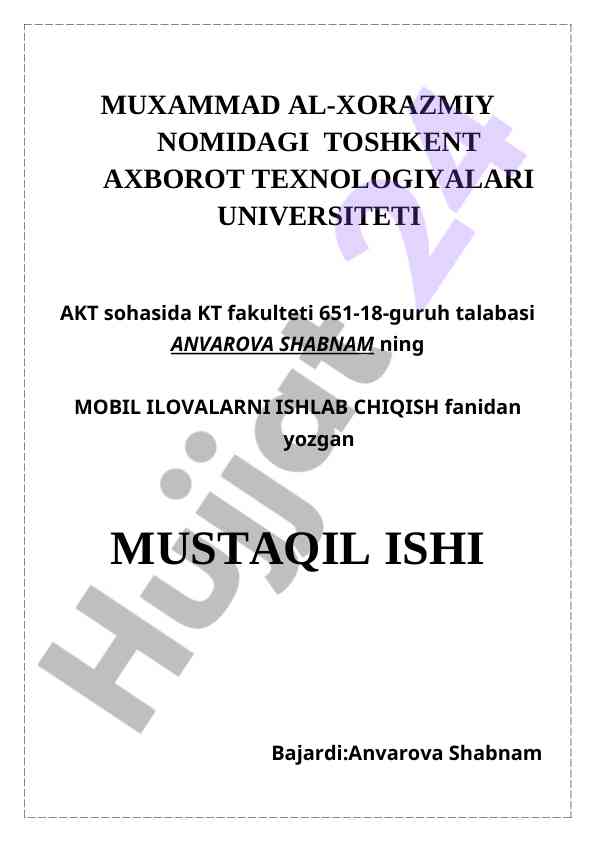 MUXAMMAD AL-XORAZMIY NOMIDAGI TOSHKENT AXBOROT TEXNOLOGIYALARI UNIVERSITETI

AKT sohasida KT fakulteti 651-18-guruh talabasi ANVAROVA SHABNAM ning

MOBIL ILOVALARNI ISHLAB CHIQISH fanidan yozgan

MUSTAQIL ISHI

Bajardi:Anvarova Shabnam

Hujjat 24